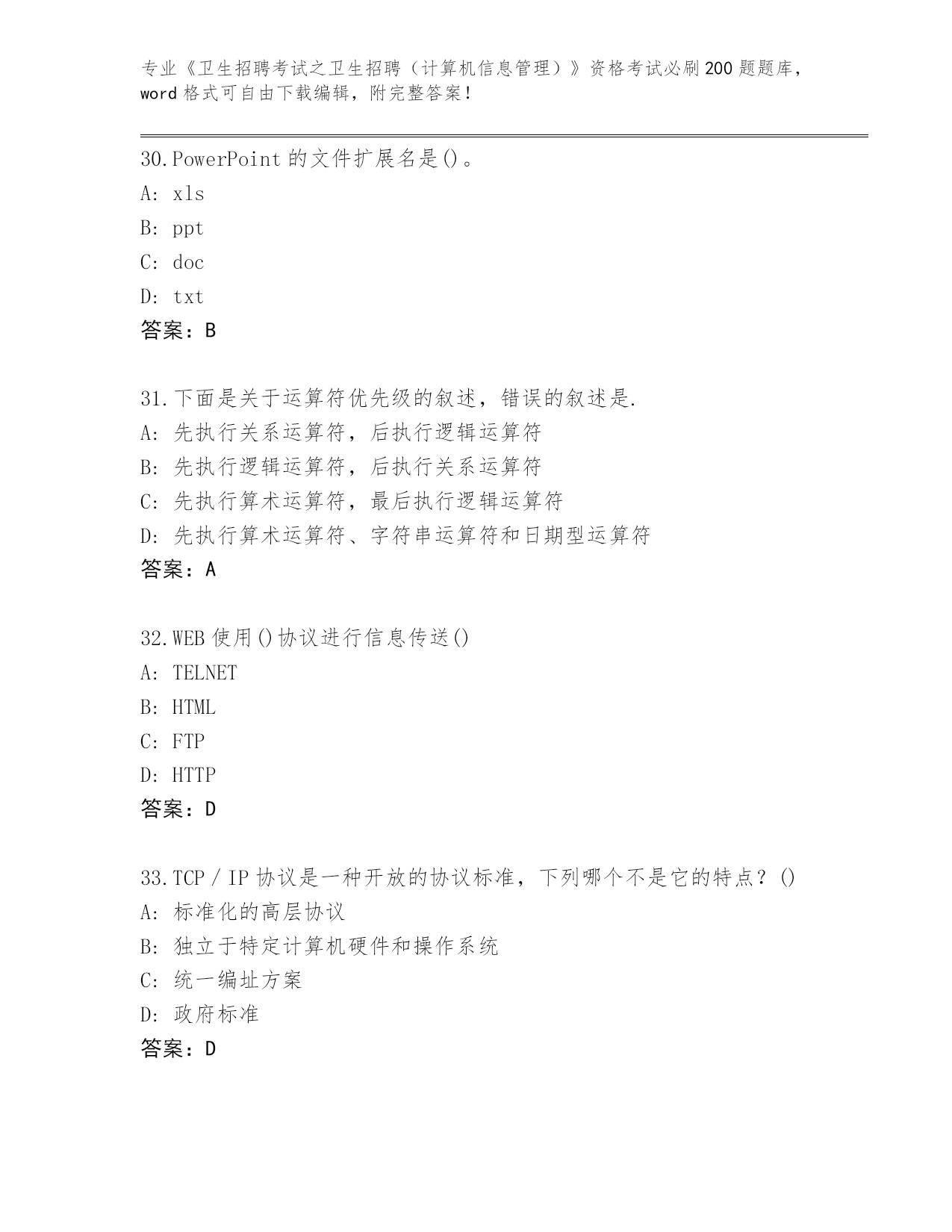 专业《卫生招聘考试之卫生招聘（计算机信息管理）》资格考试必刷200题题库，word格式可自由下载编辑，附完整答案！

30.PowerPoint的文件扩展名是()。
A: xls
B: ppt
C: doc
D: txt
答案：B

31.下面是关于运算符优先级的叙述，错误的叙述是.
A: 先执行关系运算符，后执行逻辑运算符
B: 先执行逻辑运算符，后执行关系运算符
C: 先执行算术运算符，最后执行逻辑运算符
D: 先执行算术运算符、字符串运算符和日期型运算符
答案：A

32.WEB使用()协议进行信息传送()
A: TELNET
B: HTML
C: FTP
D: HTTP
答案：D

33.TCP／IP协议是一种开放的协议标准，下列哪个不是它的特点？()
A: 标准化的高层协议
B: 独立于特定计算机硬件和操作系统
C: 统一编址方案
D: 政府标准
答案：D